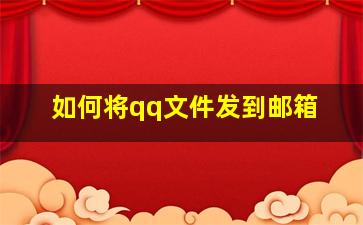 如何将qq文件发到邮箱